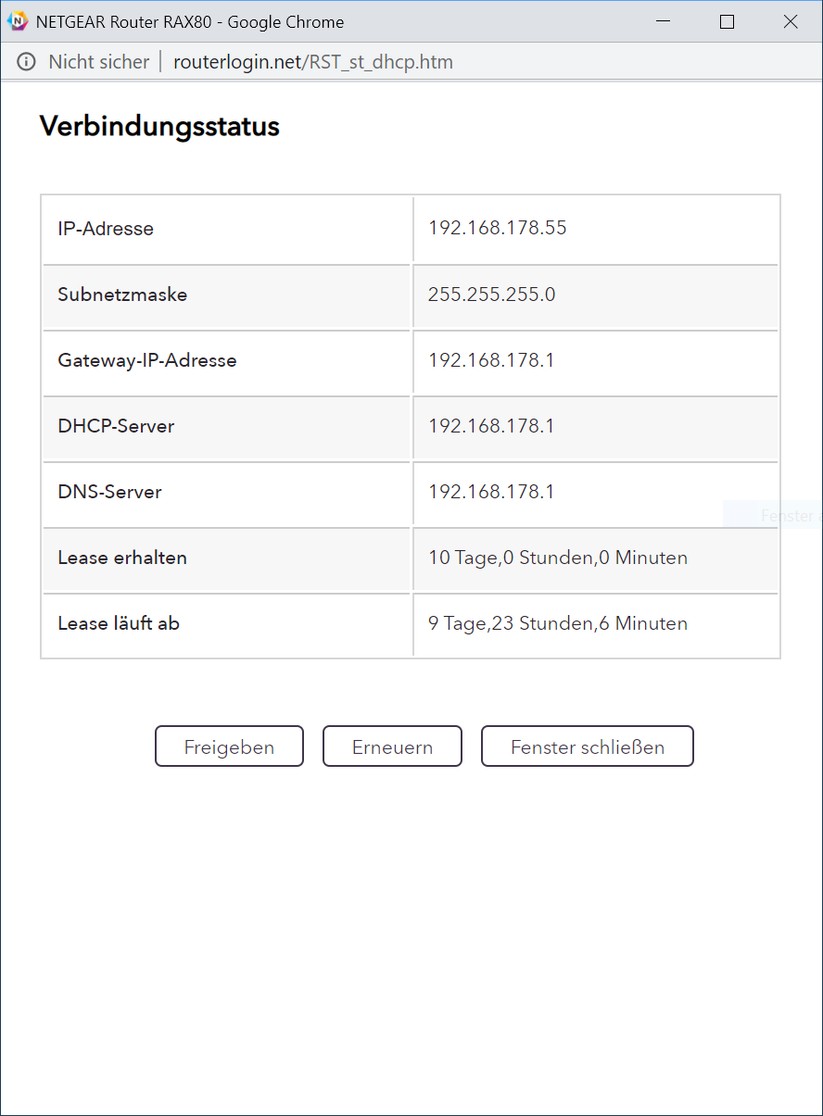 NETGEAR Router RAX80 - Google Chrome

Nicht sicher | routerlogin.net/RST_st_dhcp.htm

Verbindungsstatus

| IP-Adresse | 192.168.178.55 |
|---|---|
| Subnetzmaske | 255.255.255.0 |
| Gateway-IP-Adresse | 192.168.178.1 |
| DHCP-Server | 192.168.178.1 |
| DNS-Server | 192.168.178.1 |
| Lease erhalten | 10 Tage,0 Stunden,0 Minuten |
| Lease läuft ab | 9 Tage,23 Stunden,6 Minuten |

Fenster

Freigeben Erneuern Fenster schließen